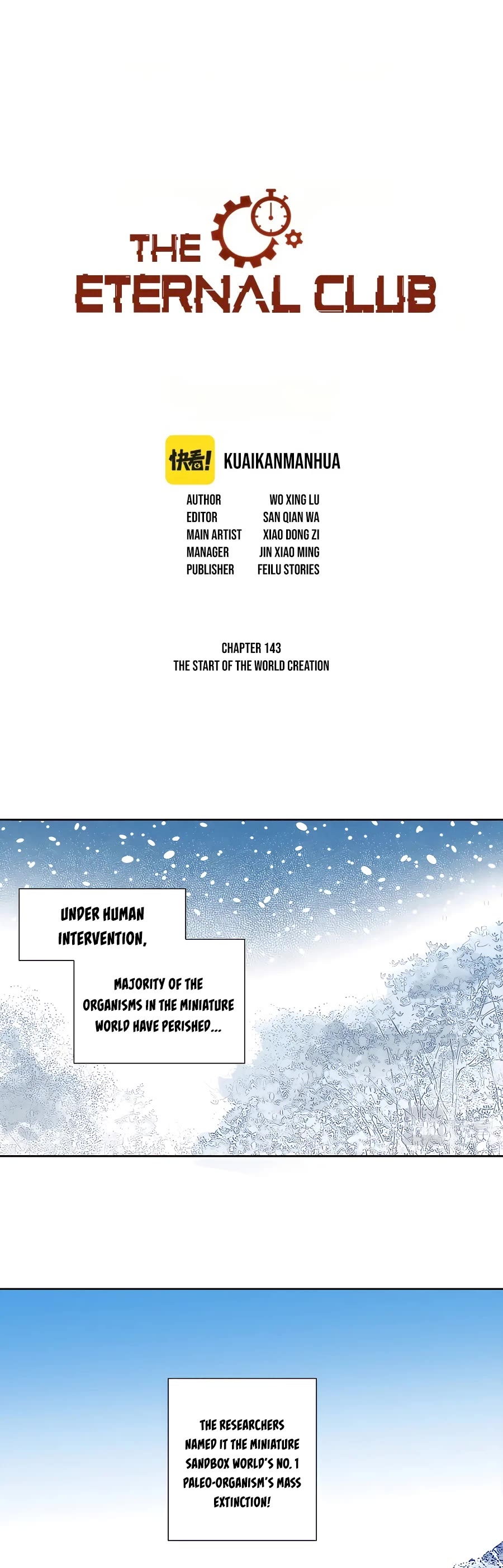 THE
ETERNAL CLUB

快看! KUAIKANMANHUA

AUTHOR WO XING LU
EDITOR SAN QIAN WA
MAIN ARTIST XIAO DONG ZI
MANAGER JIN XIAO MING
PUBLISHER FEILU STORIES

CHAPTER 143
THE START OF THE WORLD CREATION

UNDER HUMAN INTERVENTION,

MAJORITY OF THE ORGANISMS IN THE MINIATURE WORLD HAVE PERISHED...

THE RESEARCHERS NAMED IT THE MINIATURE SANDBOX WORLD'S NO. 1 PALEO-ORGANISM'S MASS EXTINCTION!